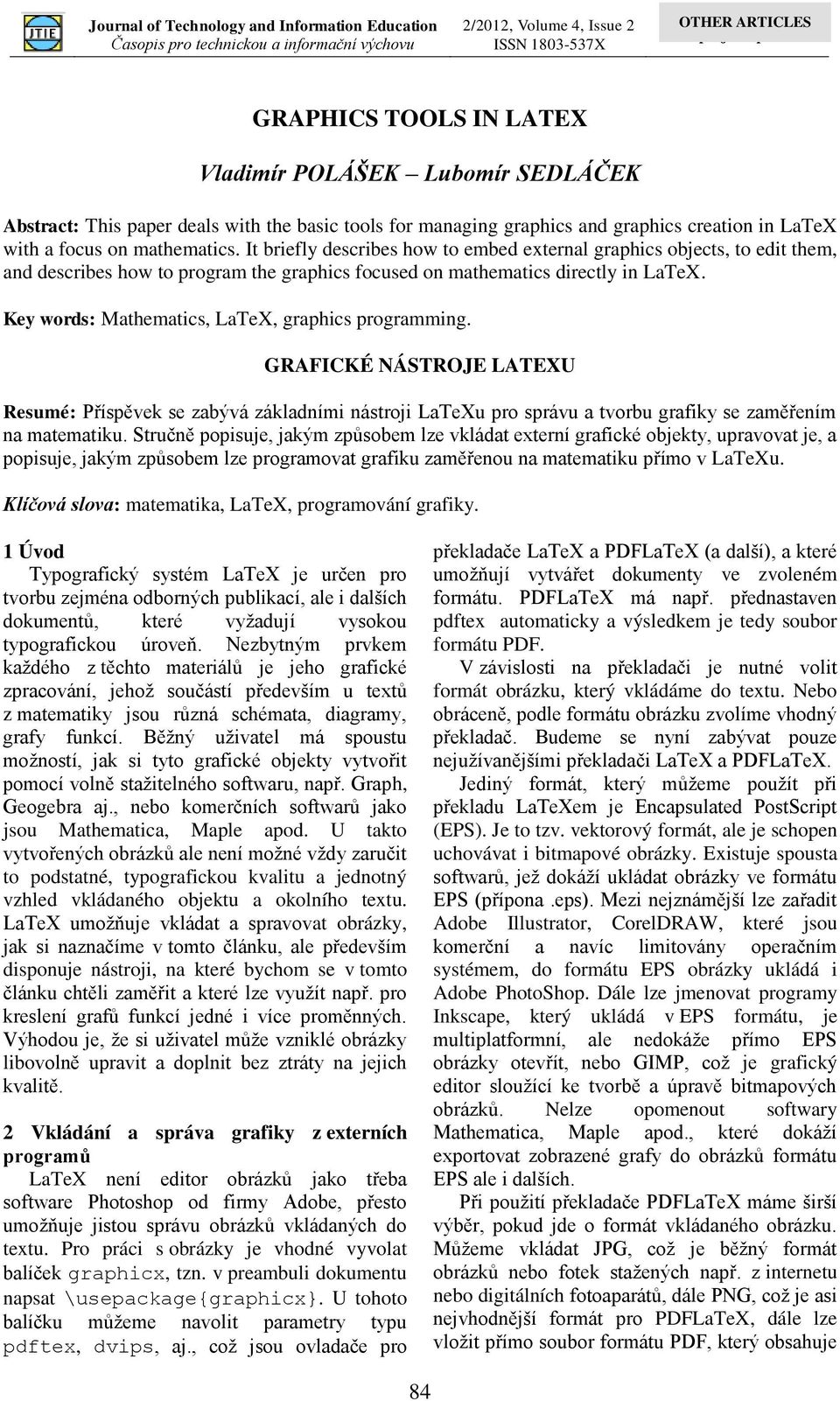 JTIE Journal of Technology and Information Education
Časopis pro technickou a informační výchovu

2/2012, Volume 4, Issue 2
ISSN 1803-537X

OTHER ARTICLES

GRAPHICS TOOLS IN LATEX

Vladimír POLÁŠEK – Lubomír SEDLÁČEK

Abstract: This paper deals with the basic tools for managing graphics and graphics creation in LaTeX with a focus on mathematics. It briefly describes how to embed external graphics objects, to edit them, and describes how to program the graphics focused on mathematics directly in LaTeX.

Key words: Mathematics, LaTeX, graphics programming.

GRAFICKÉ NÁSTROJE LATEXU

Resumé: Příspěvek se zabývá základními nástroji LaTeXu pro správu a tvorbu grafiky se zaměřením na matematiku. Stručně popisuje, jakým způsobem lze vkládat externí grafické objekty, upravovat je, a popisuje, jakým způsobem lze programovat grafiku zaměřenou na matematiku přímo v LaTeXu.

Klíčová slova: matematika, LaTeX, programování grafiky.

1 Úvod
Typografický systém LaTeX je určen pro tvorbu zejména odborných publikací, ale i dalších dokumentů, které vyžadují vysokou typografickou úroveň. Nezbytným prvkem každého z těchto materiálů je jeho grafické zpracování, jehož součástí především u textů z matematiky jsou různá schémata, diagramy, grafy funkcí. Běžný uživatel má spoustu možností, jak si tyto grafické objekty vytvořit pomocí volně stažitelného softwaru, např. Graph, Geogebra aj., nebo komerčních softwarů jako jsou Mathematica, Maple apod. U takto vytvořených obrázků ale není možné vždy zaručit to podstatné, typografickou kvalitu a jednotný vzhled vkládaného objektu a okolního textu. LaTeX umožňuje vkládat a spravovat obrázky, jak si naznačíme v tomto článku, ale především disponuje nástroji, na které bychom se v tomto článku chtěli zaměřit a které lze využít např. pro kreslení grafů funkcí jedné i více proměnných. Výhodou je, že si uživatel může vzniklé obrázky libovolně upravit a doplnit bez ztráty na jejich kvalitě.

2 Vkládání a správa grafiky z externích programů
LaTeX není editor obrázků jako třeba software Photoshop od firmy Adobe, přesto umožňuje jistou správu obrázků vkládaných do textu. Pro práci s obrázky je vhodné vyvolat balíček graphicx, tzn. v preambuli dokumentu napsat \usepackage{graphicx}. U tohoto balíčku můžeme navolit parametry typu pdftex, dvips, aj., což jsou ovladače pro překladače LaTeX a PDFLaTeX (a další), a které umožňují vytvářet dokumenty ve zvoleném formátu. PDFLaTeX má např. přednastaven pdftex automaticky a výsledkem je tedy soubor formátu PDF.

V závislosti na překladači je nutné volit formát obrázku, který vkládáme do textu. Nebo obráceně, podle formátu obrázku zvolíme vhodný překladač. Budeme se nyní zabývat pouze nejužívanějšími překladači LaTeX a PDFLaTeX.

Jediný formát, který můžeme použít při překladu LaTeXem je Encapsulated PostScript (EPS). Je to tzv. vektorový formát, ale je schopen uchovávat i bitmapové obrázky. Existuje spousta softwarů, jež dokáží ukládat obrázky ve formátu EPS (přípona .eps). Mezi nejznámější lze zařadit Adobe Illustrator, CorelDRAW, které jsou komerční a navíc limitovány operačním systémem, do formátu EPS obrázky ukládá i Adobe PhotoShop. Dále lze jmenovat programy Inkscape, který ukládá v EPS formátu, je multiplatformní, ale nedokáže přímo EPS obrázky otevřít, nebo GIMP, což je grafický editor sloužící ke tvorbě a úpravě bitmapových obrázků. Nelze opomenout softwary Mathematica, Maple apod., které dokáží exportovat zobrazené grafy do obrázků formátu EPS ale i dalších.

Při použití překladače PDFLaTeX máme širší výběr, pokud jde o formát vkládaného obrázku. Můžeme vkládat JPG, což je běžný formát obrázků nebo fotek stažených např. z internetu nebo digitálních fotoaparátů, dále PNG, což je asi nejvhodnější formát pro PDFLaTeX, dále lze vložit přímo soubor formátu PDF, který obsahuje

84